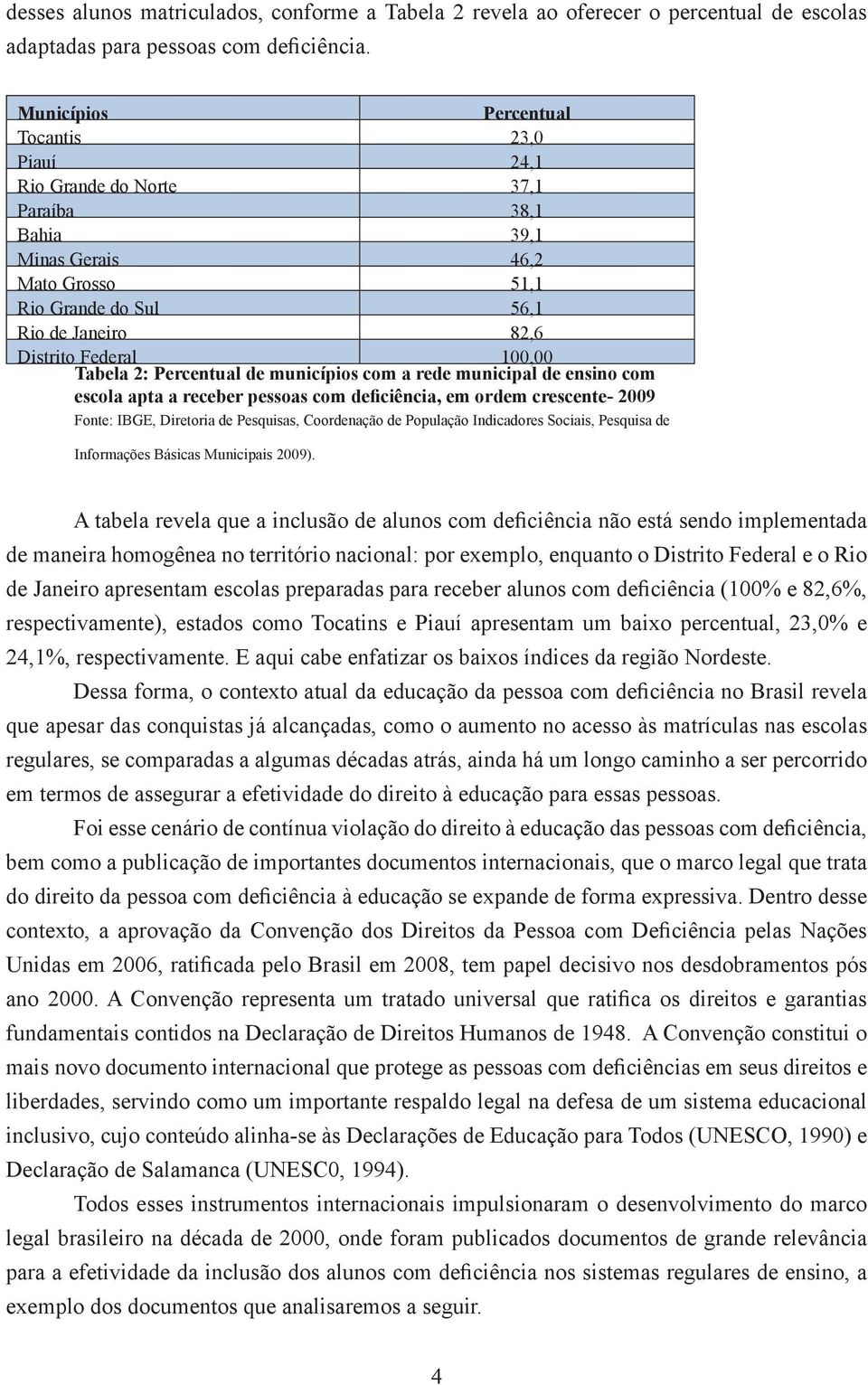 desses alunos matriculados, conforme a Tabela 2 revela ao oferecer o percentual de escolas adaptadas para pessoas com deficiência.

| Municípios | Percentual |
|---|---|
| Tocantis | 23,0 |
| Piauí | 24,1 |
| Rio Grande do Norte | 37,1 |
| Paraíba | 38,1 |
| Bahia | 39,1 |
| Minas Gerais | 46,2 |
| Mato Grosso | 51,1 |
| Rio Grande do Sul | 56,1 |
| Rio de Janeiro | 82,6 |
| Distrito Federal | 100,00 |

Tabela 2: Percentual de municípios com a rede municipal de ensino com escola apta a receber pessoas com deficiência, em ordem crescente- 2009

Fonte: IBGE, Diretoria de Pesquisas, Coordenação de População Indicadores Sociais, Pesquisa de Informações Básicas Municipais 2009).

A tabela revela que a inclusão de alunos com deficiência não está sendo implementada de maneira homogênea no território nacional: por exemplo, enquanto o Distrito Federal e o Rio de Janeiro apresentam escolas preparadas para receber alunos com deficiência (100% e 82,6%, respectivamente), estados como Tocatins e Piauí apresentam um baixo percentual, 23,0% e 24,1%, respectivamente. E aqui cabe enfatizar os baixos índices da região Nordeste.

Dessa forma, o contexto atual da educação da pessoa com deficiência no Brasil revela que apesar das conquistas já alcançadas, como o aumento no acesso às matrículas nas escolas regulares, se comparadas a algumas décadas atrás, ainda há um longo caminho a ser percorrido em termos de assegurar a efetividade do direito à educação para essas pessoas.

Foi esse cenário de contínua violação do direito à educação das pessoas com deficiência, bem como a publicação de importantes documentos internacionais, que o marco legal que trata do direito da pessoa com deficiência à educação se expande de forma expressiva. Dentro desse contexto, a aprovação da Convenção dos Direitos da Pessoa com Deficiência pelas Nações Unidas em 2006, ratificada pelo Brasil em 2008, tem papel decisivo nos desdobramentos pós ano 2000. A Convenção representa um tratado universal que ratifica os direitos e garantias fundamentais contidos na Declaração de Direitos Humanos de 1948. A Convenção constitui o mais novo documento internacional que protege as pessoas com deficiências em seus direitos e liberdades, servindo como um importante respaldo legal na defesa de um sistema educacional inclusivo, cujo conteúdo alinha-se às Declarações de Educação para Todos (UNESCO, 1990) e Declaração de Salamanca (UNESC0, 1994).

Todos esses instrumentos internacionais impulsionaram o desenvolvimento do marco legal brasileiro na década de 2000, onde foram publicados documentos de grande relevância para a efetividade da inclusão dos alunos com deficiência nos sistemas regulares de ensino, a exemplo dos documentos que analisaremos a seguir.

4